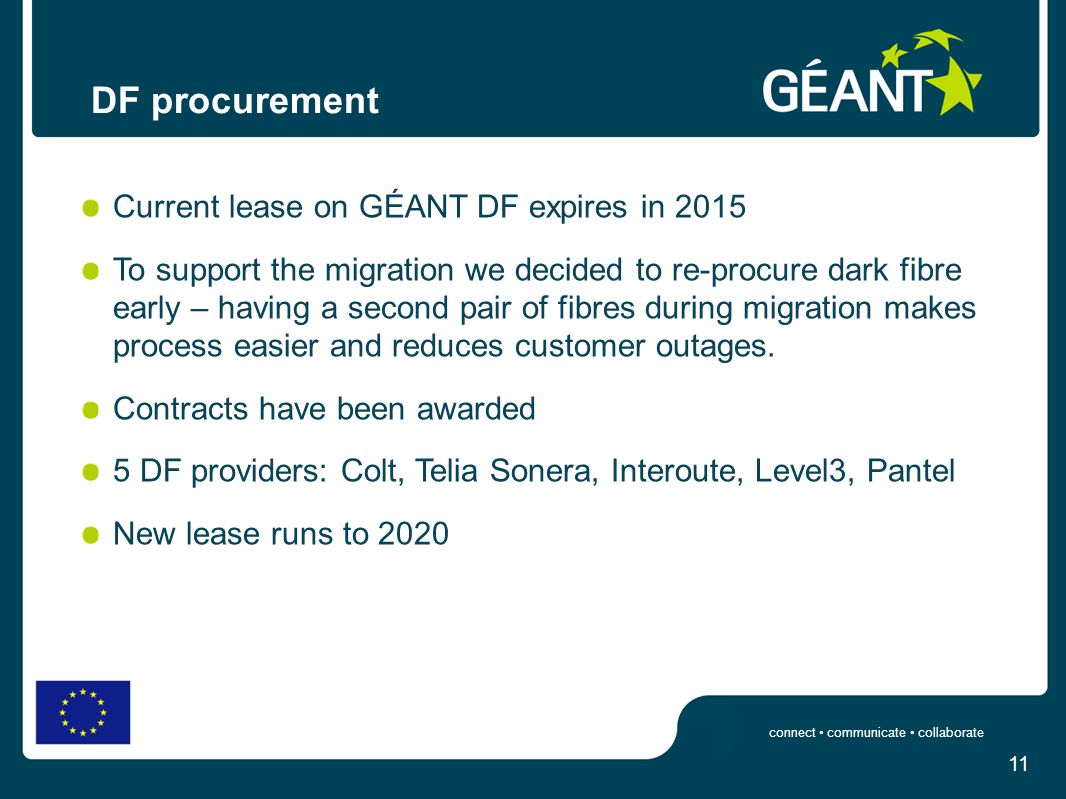 DF procurement

GÉANT

Current lease on GÉANT DF expires in 2015

To support the migration we decided to re-procure dark fibre early – having a second pair of fibres during migration makes process easier and reduces customer outages.

Contracts have been awarded

5 DF providers: Colt, Telia Sonera, Interoute, Level3, Pantel

New lease runs to 2020

connect • communicate • collaborate

11